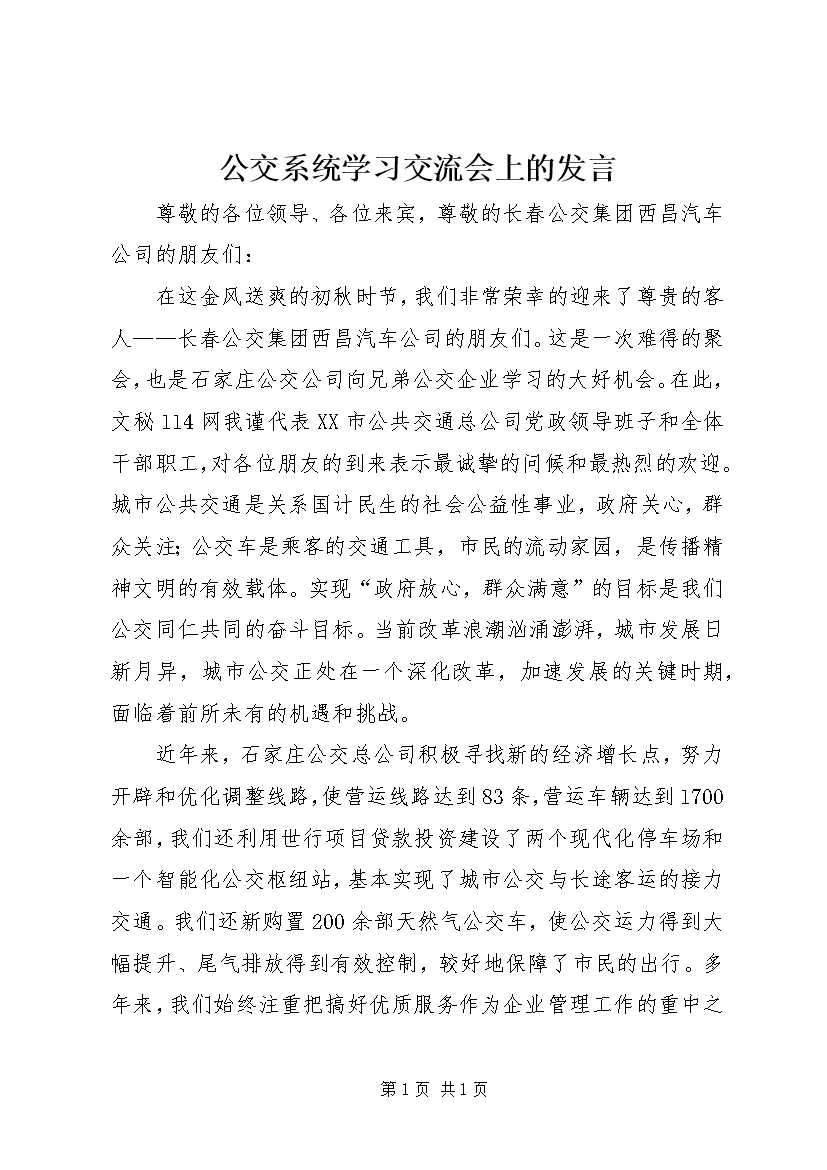 公交系统学习交流会上的发言

尊敬的各位领导、各位来宾，尊敬的长春公交集团西昌汽车公司的朋友们：

在这金风送爽的初秋时节，我们非常荣幸的迎来了尊贵的客人——长春公交集团西昌汽车公司的朋友们。这是一次难得的聚会，也是石家庄公交公司向兄弟公交企业学习的大好机会。在此，文秘114网我谨代表XX市公共交通总公司党政领导班子和全体干部职工，对各位朋友的到来表示最诚挚的问候和最热烈的欢迎。城市公共交通是关系国计民生的社会公益性事业，政府关心，群众关注；公交车是乘客的交通工具，市民的流动家园，是传播精神文明的有效载体。实现“政府放心，群众满意”的目标是我们公交同仁共同的奋斗目标。当前改革浪潮汹涌澎湃，城市发展日新月异，城市公交正处在一个深化改革，加速发展的关键时期，面临着前所未有的机遇和挑战。

近年来，石家庄公交总公司积极寻找新的经济增长点，努力开辟和优化调整线路，使营运线路达到83条，营运车辆达到1700余部，我们还利用世行项目贷款投资建设了两个现代化停车场和一个智能化公交枢纽站，基本实现了城市公交与长途客运的接力交通。我们还新购置200余部天然气公交车，使公交运力得到大幅提升、尾气排放得到有效控制，较好地保障了市民的出行。多年来，我们始终注重把搞好优质服务作为企业管理工作的重中之

第1页 共1页